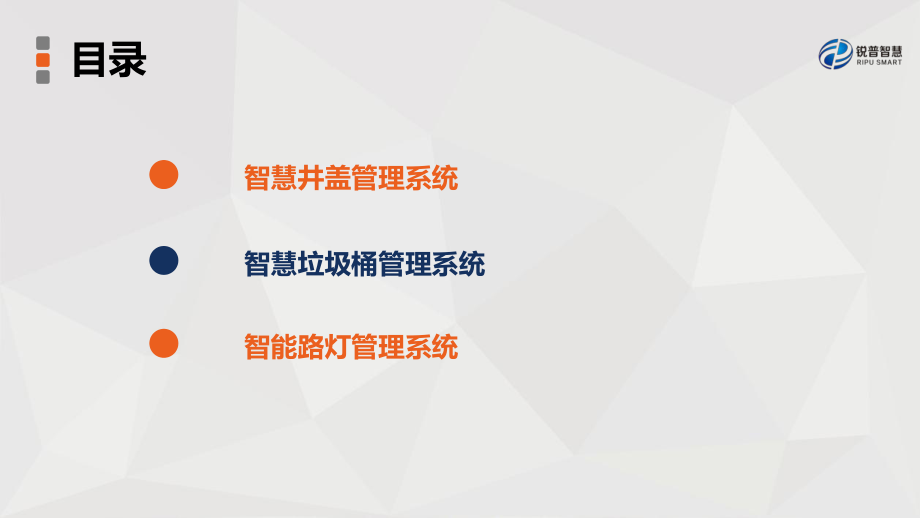 目录

锐普智慧
RIPU SMART

智慧井盖管理系统

智慧垃圾桶管理系统

智能路灯管理系统